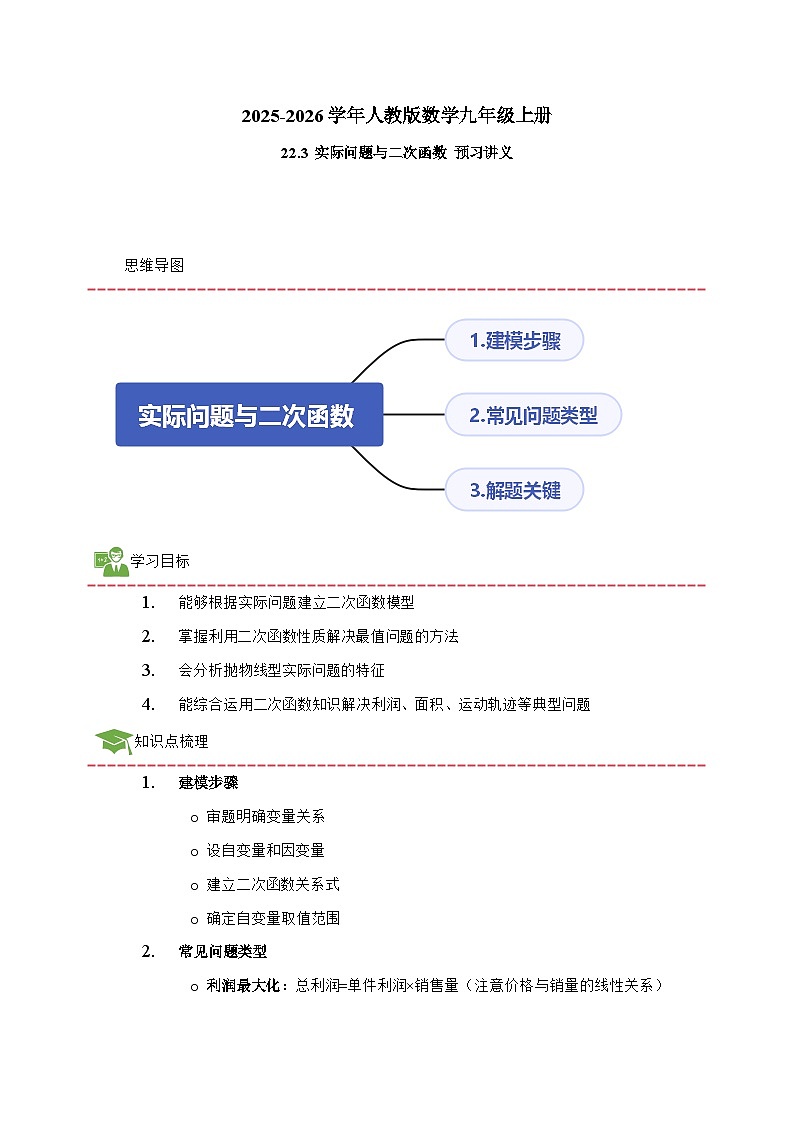 2025-2026 学年人教版数学九年级上册

22.3 实际问题与二次函数 预习讲义

思维导图

实际问题与二次函数

1.建模步骤

2.常见问题类型

3.解题关键

学习目标

1. 能够根据实际问题建立二次函数模型

2. 掌握利用二次函数性质解决最值问题的方法

3. 会分析抛物线型实际问题的特征

4. 能综合运用二次函数知识解决利润、面积、运动轨迹等典型问题

知识点梳理

1. 建模步骤

o 审题明确变量关系

o 设自变量和因变量

o 建立二次函数关系式

o 确定自变量取值范围

2. 常见问题类型

o 利润最大化：总利润=单件利润×销售量（注意价格与销量的线性关系）